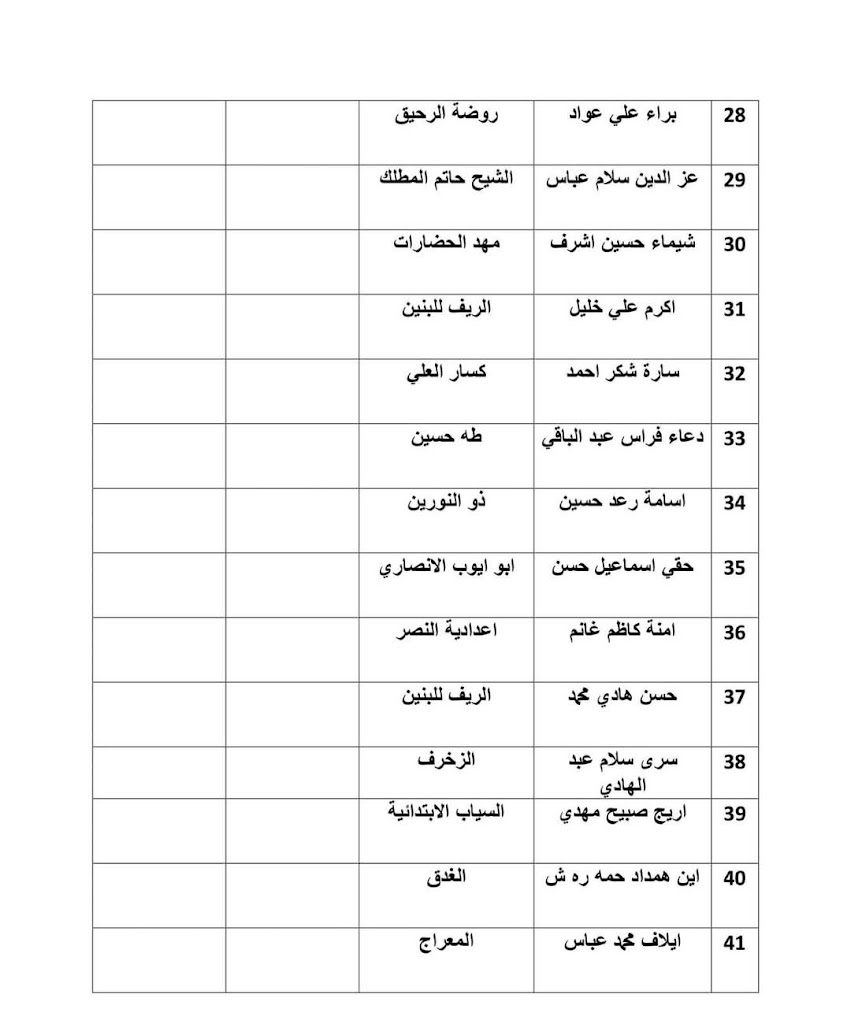 | 28 | براء علي عواد | روضة الرحيق | | |
|---|---|---|---|---|
| 29 | عز الدين سلام عباس | الشيح حاتم المطلك | | |
| 30 | شيماء حسين اشرف | مهد الحضارات | | |
| 31 | اكرم علي خليل | الريف للبنين | | |
| 32 | سارة شكر احمد | كسار العلي | | |
| 33 | دعاء فراس عبد الباقي | طه حسين | | |
| 34 | اسامة رعد حسين | ذو النورين | | |
| 35 | حقي اسماعيل حسن | ابو ايوب الانصاري | | |
| 36 | امنة كاظم غانم | اعدادية النصر | | |
| 37 | حسن هادي محمد | الريف للبنين | | |
| 38 | سرى سلام عبد الهادي | الزخرف | | |
| 39 | اريج صبيح مهدي | السياب الابتدائية | | |
| 40 | اين همداد حمه ره ش | الغدق | | |
| 41 | ايلاف محمد عباس | المعراج | | |